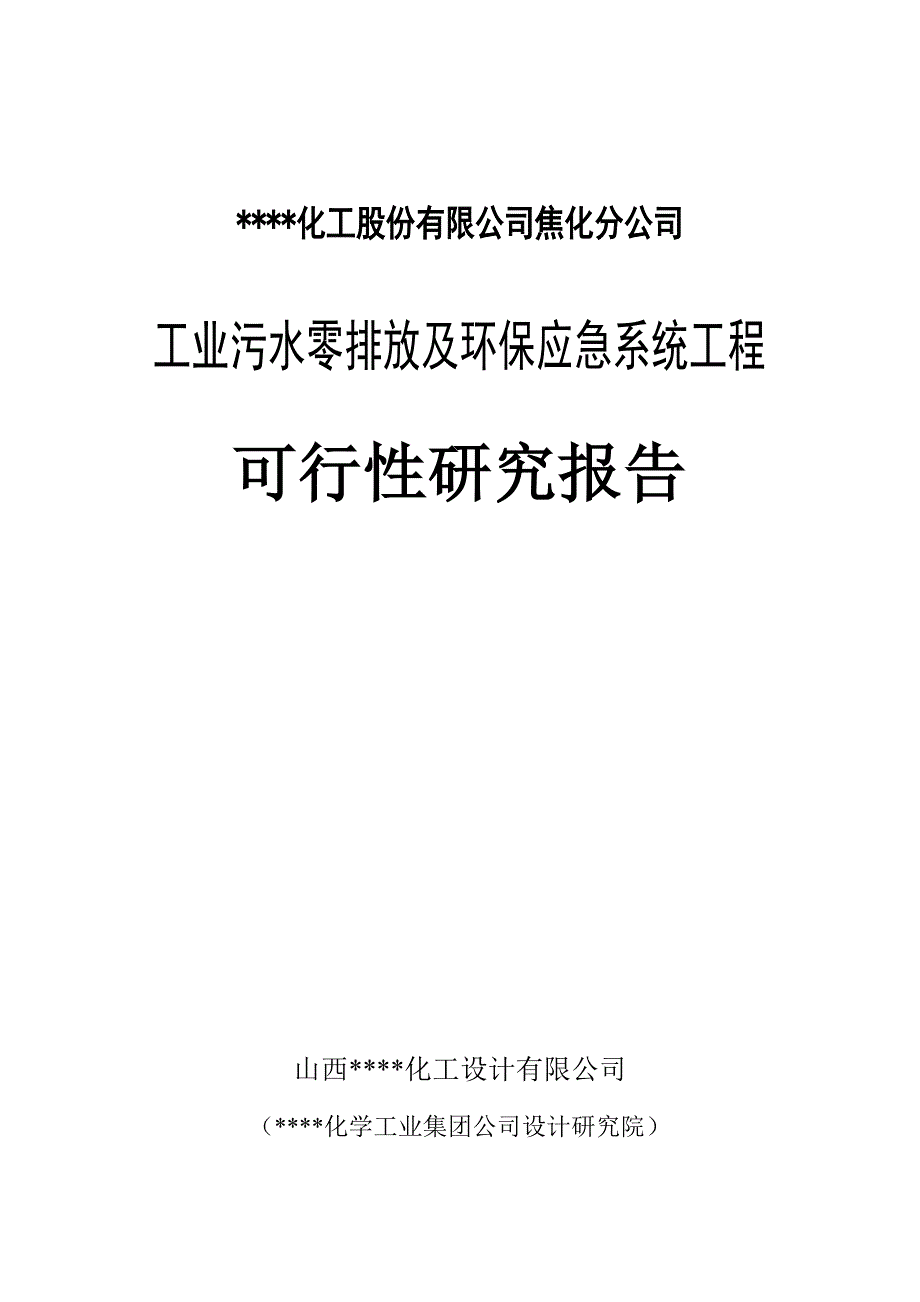 ****化工股份有限公司焦化分公司

工业污水零排放及环保应急系统工程

可行性研究报告

山西****化工设计有限公司

（****化学工业集团公司设计研究院）